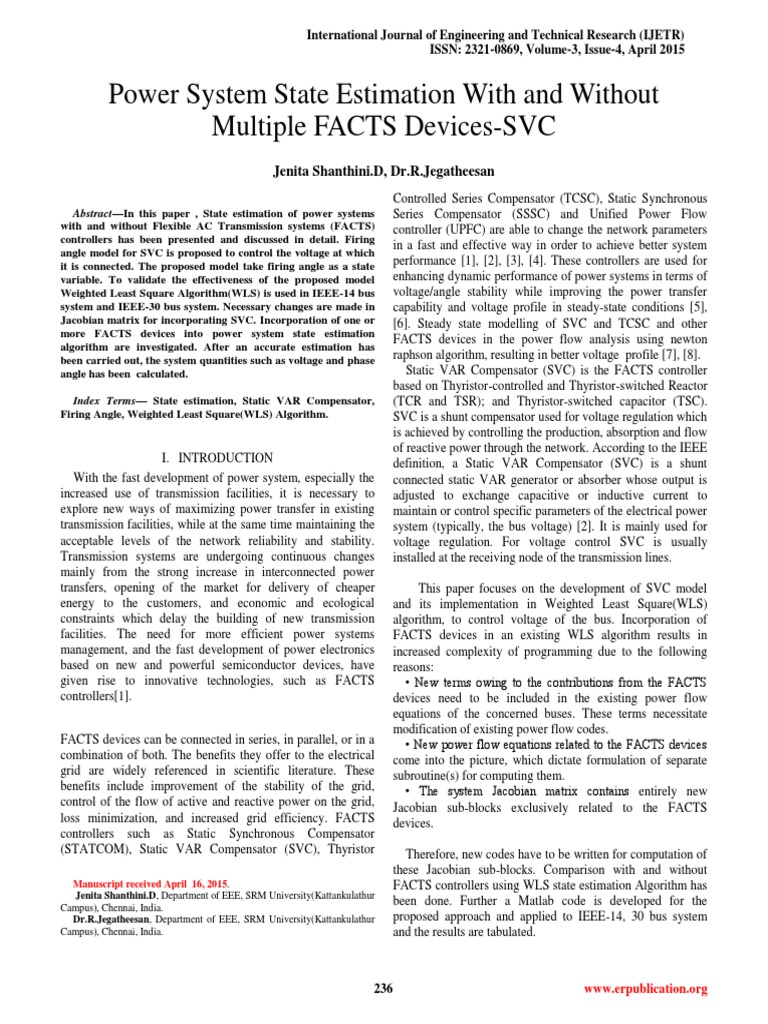 International Journal of Engineering and Technical Research (IJETR)
ISSN: 2321-0869, Volume-3, Issue-4, April 2015

Power System State Estimation With and Without Multiple FACTS Devices-SVC

Jenita Shanthini.D, Dr.R.Jegatheesan

Abstract—In this paper , State estimation of power systems with and without Flexible AC Transmission systems (FACTS) controllers has been presented and discussed in detail. Firing angle model for SVC is proposed to control the voltage at which it is connected. The proposed model take firing angle as a state variable. To validate the effectiveness of the proposed model Weighted Least Square Algorithm(WLS) is used in IEEE-14 bus system and IEEE-30 bus system. Necessary changes are made in Jacobian matrix for incorporating SVC. Incorporation of one or more FACTS devices into power system state estimation algorithm are investigated. After an accurate estimation has been carried out, the system quantities such as voltage and phase angle has been calculated.

Index Terms— State estimation, Static VAR Compensator, Firing Angle, Weighted Least Square(WLS) Algorithm.

I. INTRODUCTION

With the fast development of power system, especially the increased use of transmission facilities, it is necessary to explore new ways of maximizing power transfer in existing transmission facilities, while at the same time maintaining the acceptable levels of the network reliability and stability. Transmission systems are undergoing continuous changes mainly from the strong increase in interconnected power transfers, opening of the market for delivery of cheaper energy to the customers, and economic and ecological constraints which delay the building of new transmission facilities. The need for more efficient power systems management, and the fast development of power electronics based on new and powerful semiconductor devices, have given rise to innovative technologies, such as FACTS controllers[1].

FACTS devices can be connected in series, in parallel, or in a combination of both. The benefits they offer to the electrical grid are widely referenced in scientific literature. These benefits include improvement of the stability of the grid, control of the flow of active and reactive power on the grid, loss minimization, and increased grid efficiency. FACTS controllers such as Static Synchronous Compensator (STATCOM), Static VAR Compensator (SVC), Thyristor

Manuscript received April 16, 2015.
Jenita Shanthini.D, Department of EEE, SRM University(Kattankulathur Campus), Chennai, India.
Dr.R.Jegatheesan, Department of EEE, SRM University(Kattankulathur Campus), Chennai, India.

Controlled Series Compensator (TCSC), Static Synchronous Series Compensator (SSSC) and Unified Power Flow controller (UPFC) are able to change the network parameters in a fast and effective way in order to achieve better system performance [1], [2], [3], [4]. These controllers are used for enhancing dynamic performance of power systems in terms of voltage/angle stability while improving the power transfer capability and voltage profile in steady-state conditions [5], [6]. Steady state modelling of SVC and TCSC and other FACTS devices in the power flow analysis using newton raphson algorithm, resulting in better voltage profile [7], [8].

Static VAR Compensator (SVC) is the FACTS controller based on Thyristor-controlled and Thyristor-switched Reactor (TCR and TSR); and Thyristor-switched capacitor (TSC). SVC is a shunt compensator used for voltage regulation which is achieved by controlling the production, absorption and flow of reactive power through the network. According to the IEEE definition, a Static VAR Compensator (SVC) is a shunt connected static VAR generator or absorber whose output is adjusted to exchange capacitive or inductive current to maintain or control specific parameters of the electrical power system (typically, the bus voltage) [2]. It is mainly used for voltage regulation. For voltage control SVC is usually installed at the receiving node of the transmission lines.

This paper focuses on the development of SVC model and its implementation in Weighted Least Square(WLS) algorithm, to control voltage of the bus. Incorporation of FACTS devices in an existing WLS algorithm results in increased complexity of programming due to the following reasons:
• New terms owing to the contributions from the FACTS devices need to be included in the existing power flow equations of the concerned buses. These terms necessitate modification of existing power flow codes.
• New power flow equations related to the FACTS devices come into the picture, which dictate formulation of separate subroutine(s) for computing them.
• The system Jacobian matrix contains entirely new Jacobian sub-blocks exclusively related to the FACTS devices.

Therefore, new codes have to be written for computation of these Jacobian sub-blocks. Comparison with and without FACTS controllers using WLS state estimation Algorithm has been done. Further a Matlab code is developed for the proposed approach and applied to IEEE-14, 30 bus system and the results are tabulated.

236

www.erpublication.org